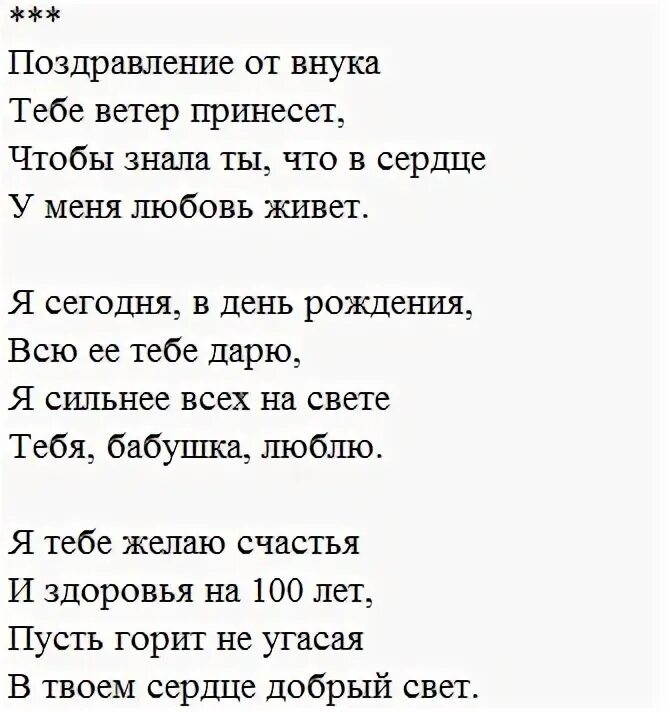 ***
Поздравление от внука
Тебе ветер принесет,
Чтобы знала ты, что в сердце
У меня любовь живет.

Я сегодня, в день рождения,
Всю ее тебе дарю,
Я сильнее всех на свете
Тебя, бабушка, люблю.

Я тебе желаю счастья
И здоровья на 100 лет,
Пусть горит не угасая
В твоем сердце добрый свет.